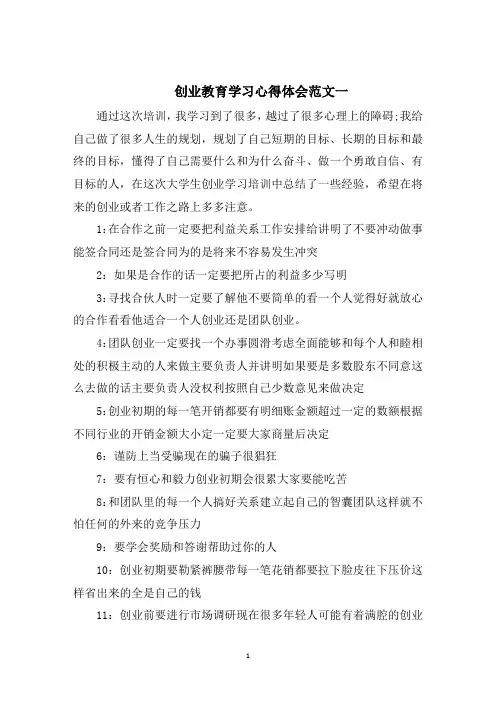 创业教育学习心得体会范文一

通过这次培训，我学习到了很多，越过了很多心理上的障碍;我给自己做了很多人生的规划，规划了自己短期的目标、长期的目标和最终的目标，懂得了自己需要什么和为什么奋斗、做一个勇敢自信、有目标的人，在这次大学生创业学习培训中总结了一些经验，希望在将来的创业或者工作之路上多多注意。

1:在合作之前一定要把利益关系工作安排给讲明了不要冲动做事能签合同还是签合同为的是将来不容易发生冲突

2：如果是合作的话一定要把所占的利益多少写明

3:寻找合伙人时一定要了解他不要简单的看一个人觉得好就放心的合作看看他适合一个人创业还是团队创业。

4:团队创业一定要找一个办事圆滑考虑全面能够和每个人和睦相处的积极主动的人来做主要负责人并讲明如果要是多数股东不同意这么去做的话主要负责人没权利按照自己少数意见来做决定

5:创业初期的每一笔开销都要有明细账金额超过一定的数额根据不同行业的开销金额大小定一定要大家商量后决定

6：谨防上当受骗现在的骗子很猖狂

7：要有恒心和毅力创业初期会很累大家要能吃苦

8:和团队里的每一个人搞好关系建立起自己的智囊团队这样就不怕任何的外来的竞争压力

9：要学会奖励和答谢帮助过你的人

10：创业初期要勒紧裤腰带每一笔花销都要拉下脸皮往下压价这样省出来的全是自己的钱

11：创业前要进行市场调研现在很多年轻人可能有着满腔的创业

1